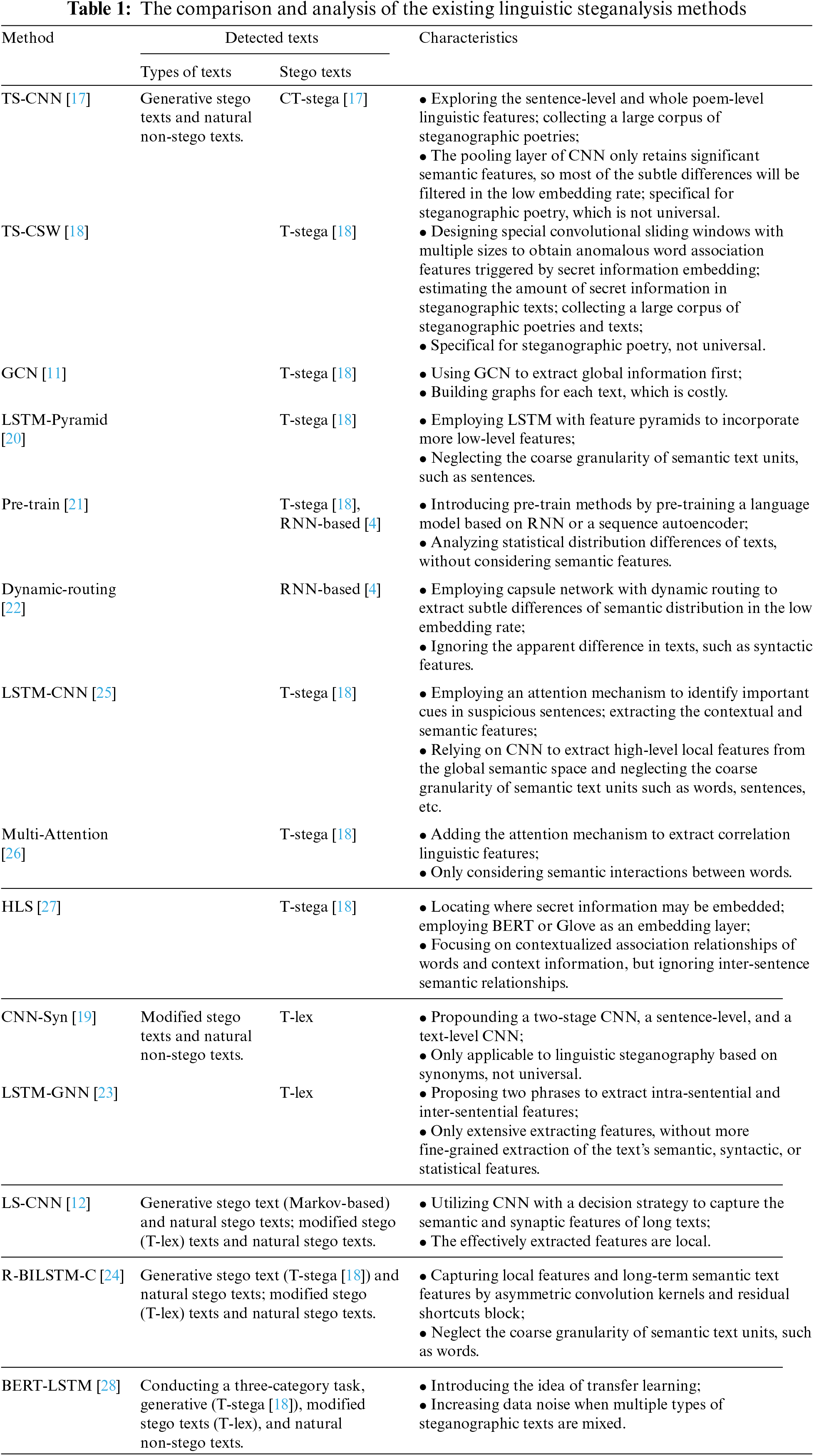 **Table 1:** The comparison and analysis of the existing linguistic steganalysis methods

| Method | Detected texts: Types of texts | Detected texts: Stego texts | Characteristics |
|---|---|---|---|
| TS-CNN [17] | Generative stego texts and natural non-stego texts. | CT-stega [17] | • Exploring the sentence-level and whole poem-level linguistic features; collecting a large corpus of steganographic poetries; • The pooling layer of CNN only retains significant semantic features, so most of the subtle differences will be filtered in the low embedding rate; specifical for steganographic poetry, which is not universal. |
| TS-CSW [18] | | T-stega [18] | • Designing special convolutional sliding windows with multiple sizes to obtain anomalous word association features triggered by secret information embedding; estimating the amount of secret information in steganographic texts; collecting a large corpus of steganographic poetries and texts; • Specifical for steganographic poetry, not universal. |
| GCN [11] | | T-stega [18] | • Using GCN to extract global information first; • Building graphs for each text, which is costly. |
| LSTM-Pyramid [20] | | T-stega [18] | • Employing LSTM with feature pyramids to incorporate more low-level features; • Neglecting the coarse granularity of semantic text units, such as sentences. |
| Pre-train [21] | | T-stega [18], RNN-based [4] | • Introducing pre-train methods by pre-training a language model based on RNN or a sequence autoencoder; • Analyzing statistical distribution differences of texts, without considering semantic features. |
| Dynamic-routing [22] | | RNN-based [4] | • Employing capsule network with dynamic routing to extract subtle differences of semantic distribution in the low embedding rate; • Ignoring the apparent difference in texts, such as syntactic features. |
| LSTM-CNN [25] | | T-stega [18] | • Employing an attention mechanism to identify important cues in suspicious sentences; extracting the contextual and semantic features; • Relying on CNN to extract high-level local features from the global semantic space and neglecting the coarse granularity of semantic text units such as words, sentences, etc. |
| Multi-Attention [26] | | T-stega [18] | • Adding the attention mechanism to extract correlation linguistic features; • Only considering semantic interactions between words. |
| HLS [27] | | T-stega [18] | • Locating where secret information may be embedded; employing BERT or Glove as an embedding layer; • Focusing on contextualized association relationships of words and context information, but ignoring inter-sentence semantic relationships. |
| CNN-Syn [19] | Modified stego texts and natural non-stego texts. | T-lex | • Propounding a two-stage CNN, a sentence-level, and a text-level CNN; • Only applicable to linguistic steganography based on synonyms, not universal. |
| LSTM-GNN [23] | | T-lex | • Proposing two phrases to extract intra-sentential and inter-sentential features; • Only extensive extracting features, without more fine-grained extraction of the text's semantic, syntactic, or statistical features. |
| LS-CNN [12] | Generative stego text (Markov-based) and natural stego texts; modified stego (T-lex) texts and natural stego texts. | | • Utilizing CNN with a decision strategy to capture the semantic and synaptic features of long texts; • The effectively extracted features are local. |
| R-BILSTM-C [24] | Generative stego text (T-stega [18]) and natural stego texts; modified stego (T-lex) texts and natural stego texts. | | • Capturing local features and long-term semantic text features by asymmetric convolution kernels and residual shortcuts block; • Neglect the coarse granularity of semantic text units, such as words. |
| BERT-LSTM [28] | Conducting a three-category task, generative (T-stega [18]), modified stego texts (T-lex), and natural non-stego texts. | | • Introducing the idea of transfer learning; • Increasing data noise when multiple types of steganographic texts are mixed. |